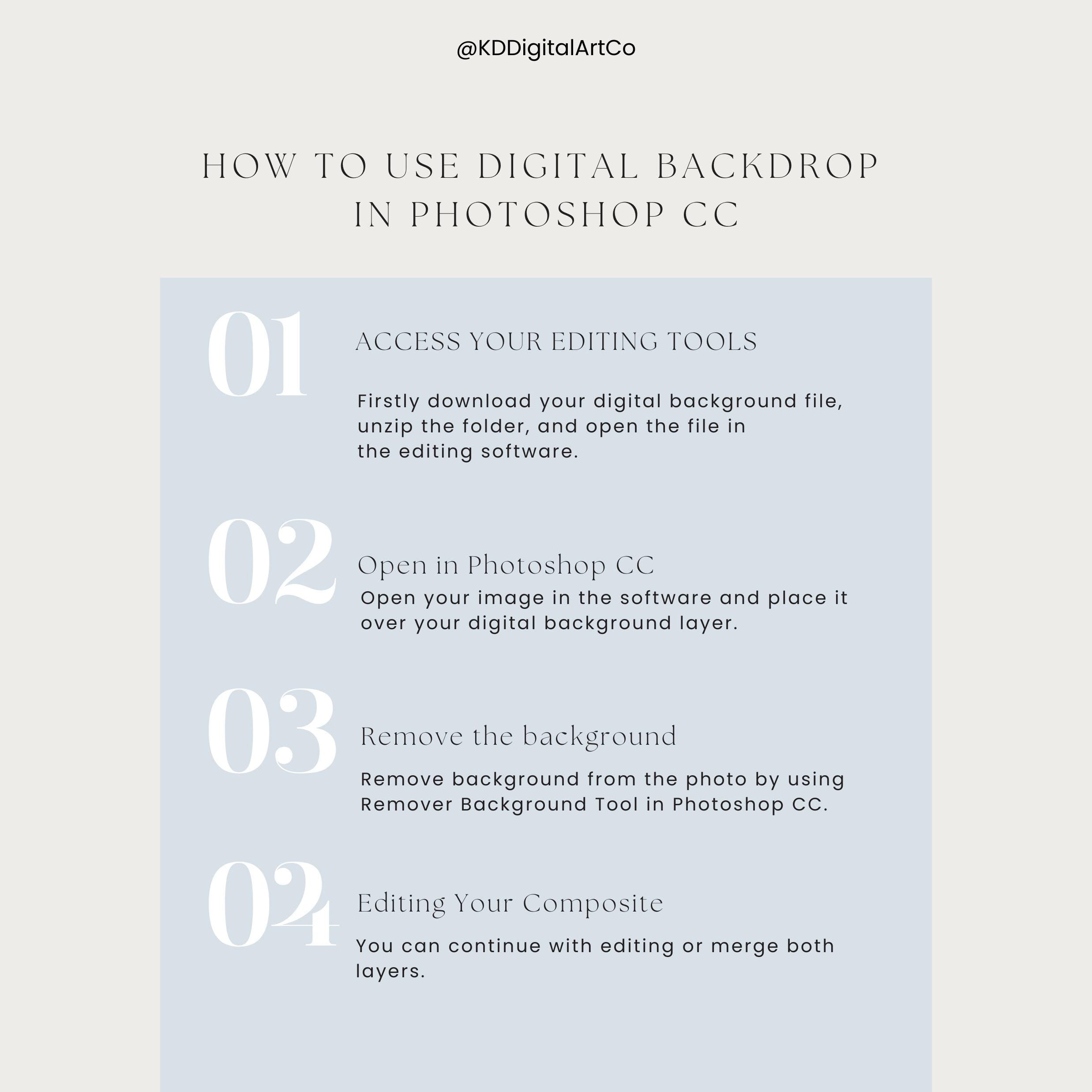 @KDDigitalArtCo

HOW TO USE DIGITAL BACKDROP IN PHOTOSHOP CC

01

ACCESS YOUR EDITING TOOLS

Firstly download your digital background file, unzip the folder, and open the file in the editing software.

02

Open in Photoshop CC

Open your image in the software and place it over your digital background layer.

03

Remove the background

Remove background from the photo by using Remover Background Tool in Photoshop CC.

04

Editing Your Composite

You can continue with editing or merge both layers.